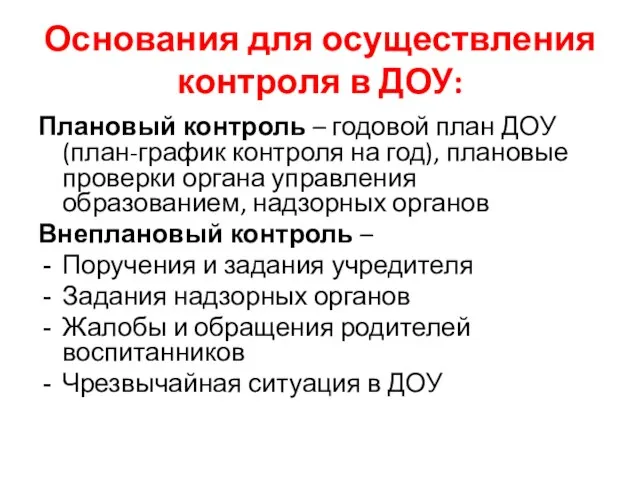 Основания для осуществления контроля в ДОУ:

Плановый контроль – годовой план ДОУ (план-график контроля на год), плановые проверки органа управления образованием, надзорных органов

Внеплановый контроль –

- Поручения и задания учредителя
- Задания надзорных органов
- Жалобы и обращения родителей воспитанников
- Чрезвычайная ситуация в ДОУ